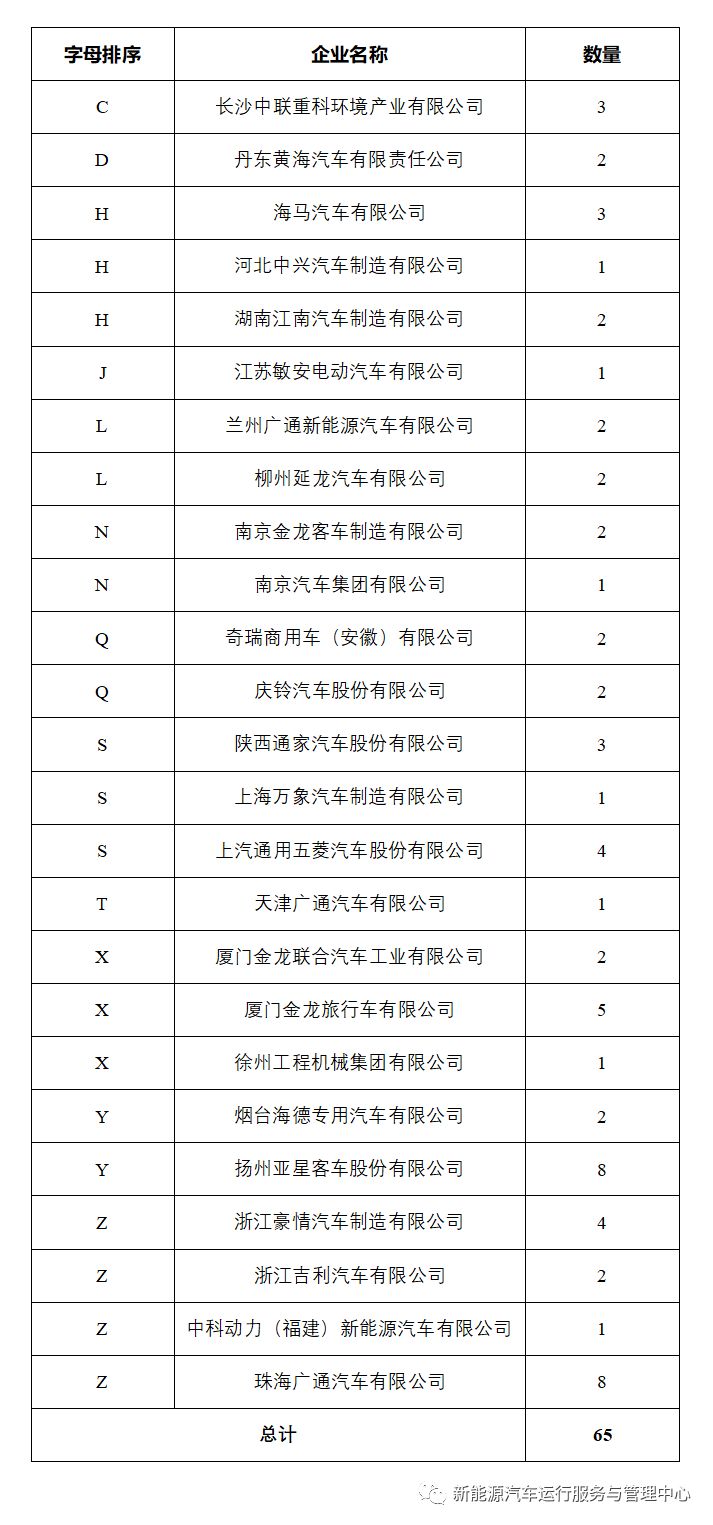 | 字母排序 | 企业名称 | 数量 |
|---|---|---|
| C | 长沙中联重科环境产业有限公司 | 3 |
| D | 丹东黄海汽车有限责任公司 | 2 |
| H | 海马汽车有限公司 | 3 |
| H | 河北中兴汽车制造有限公司 | 1 |
| H | 湖南江南汽车制造有限公司 | 2 |
| J | 江苏敏安电动汽车有限公司 | 1 |
| L | 兰州广通新能源汽车有限公司 | 2 |
| L | 柳州延龙汽车有限公司 | 2 |
| N | 南京金龙客车制造有限公司 | 2 |
| N | 南京汽车集团有限公司 | 1 |
| Q | 奇瑞商用车（安徽）有限公司 | 2 |
| Q | 庆铃汽车股份有限公司 | 2 |
| S | 陕西通家汽车股份有限公司 | 3 |
| S | 上海万象汽车制造有限公司 | 1 |
| S | 上汽通用五菱汽车股份有限公司 | 4 |
| T | 天津广通汽车有限公司 | 1 |
| X | 厦门金龙联合汽车工业有限公司 | 2 |
| X | 厦门金龙旅行车有限公司 | 5 |
| X | 徐州工程机械集团有限公司 | 1 |
| Y | 烟台海德专用汽车有限公司 | 2 |
| Y | 扬州亚星客车股份有限公司 | 8 |
| Z | 浙江豪情汽车制造有限公司 | 4 |
| Z | 浙江吉利汽车有限公司 | 2 |
| Z | 中科动力（福建）新能源汽车有限公司 | 1 |
| Z | 珠海广通汽车有限公司 | 8 |
| 总计 | | 65 |

新能源汽车运行服务与管理中心